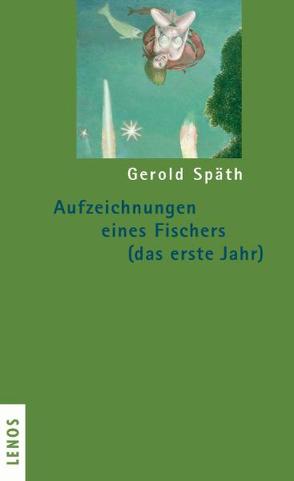 Gerold Späth

Aufzeichnungen eines Fischers (das erste Jahr)

LENOS